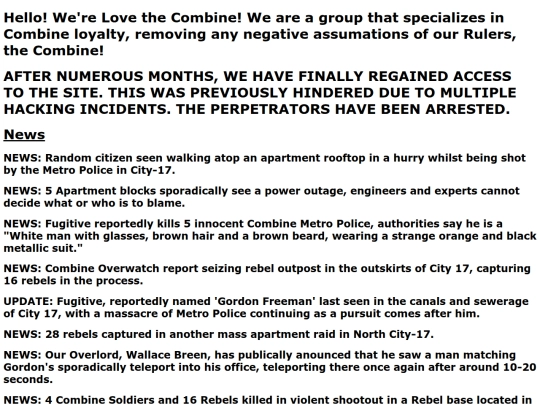 Hello! We're Love the Combine! We are a group that specializes in Combine loyalty, removing any negative assumations of our Rulers, the Combine!

AFTER NUMEROUS MONTHS, WE HAVE FINALLY REGAINED ACCESS TO THE SITE. THIS WAS PREVIOUSLY HINDERED DUE TO MULTIPLE HACKING INCIDENTS. THE PERPETRATORS HAVE BEEN ARRESTED.

News

NEWS: Random citizen seen walking atop an apartment rooftop in a hurry whilst being shot by the Metro Police in City-17.

NEWS: 5 Apartment blocks sporadically see a power outage, engineers and experts cannot decide what or who is to blame.

NEWS: Fugitive reportedly kills 5 innocent Combine Metro Police, authorities say he is a "White man with glasses, brown hair and a brown beard, wearing a strange orange and black metallic suit."

NEWS: Combine Overwatch report seizing rebel outpost in the outskirts of City 17, capturing 16 rebels in the process.

UPDATE: Fugitive, reportedly named 'Gordon Freeman' last seen in the canals and sewerage of City 17, with a massacre of Metro Police continuing as a pursuit comes after him.

NEWS: 28 rebels captured in another mass apartment raid in North City-17.

NEWS: Our Overlord, Wallace Breen, has publically anounced that he saw a man matching Gordon's sporadically teleport into his office, teleporting there once again after around 10-20 seconds.

NEWS: 4 Combine Soldiers and 16 Rebels killed in violent shootout in a Rebel base located in